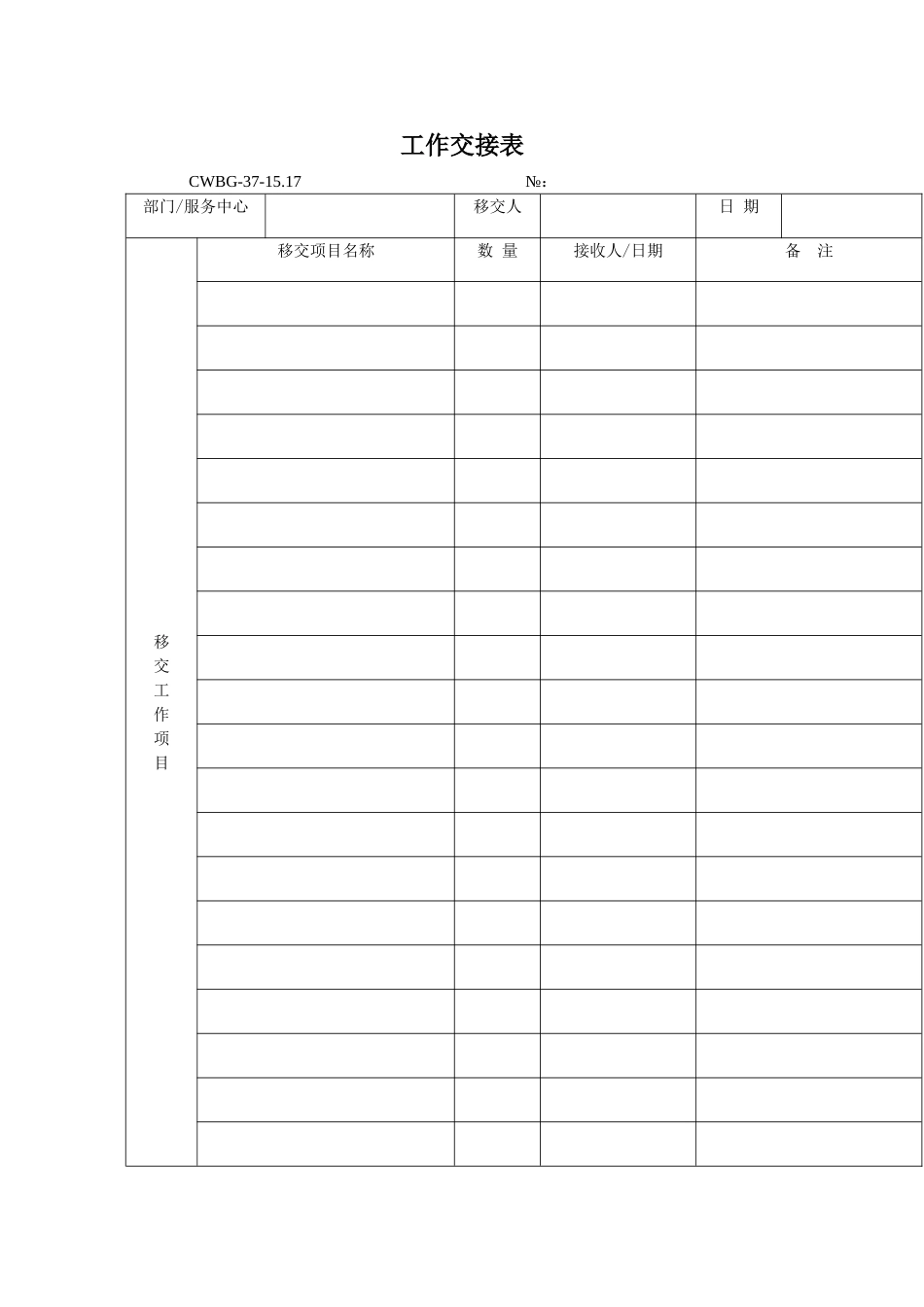 工作交接表

CWBG-37-15.17　　　　　　　　№：

| 部门/服务中心 | | 移交人 | | 日 期 | |
|---|---|---|---|---|---|

| 移交工作项目 | 移交项目名称 | 数 量 | 接收人/日期 | 备 注 |
|---|---|---|---|---|
| | | | | |
| | | | | |
| | | | | |
| | | | | |
| | | | | |
| | | | | |
| | | | | |
| | | | | |
| | | | | |
| | | | | |
| | | | | |
| | | | | |
| | | | | |
| | | | | |
| | | | | |
| | | | | |
| | | | | |
| | | | | |
| | | | | |
| | | | | |